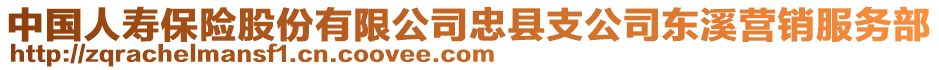 中国人寿保险股份有限公司忠县支公司东溪营销服务部
http://zqrachelmansf1.cn.coovee.com